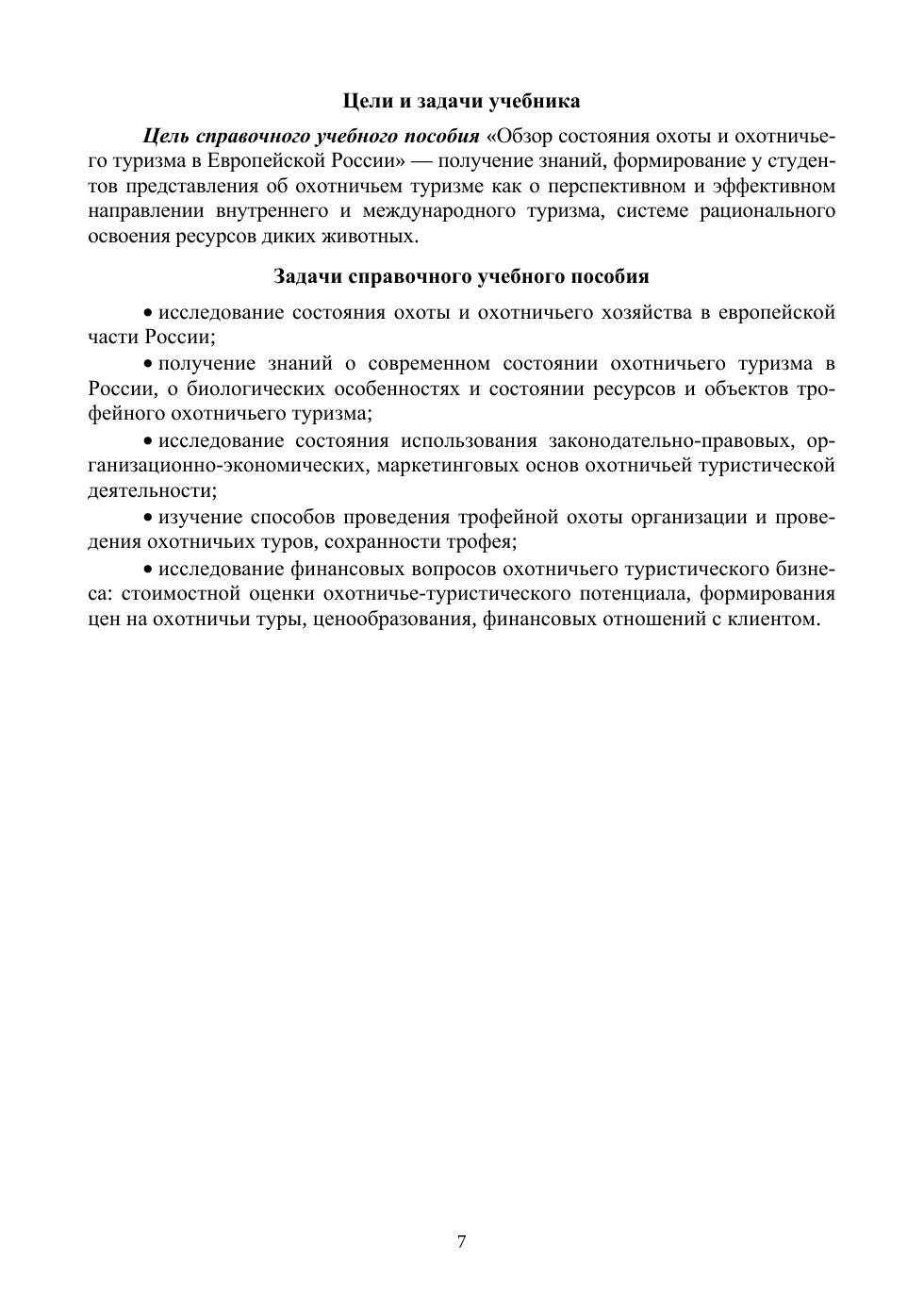 Цели и задачи учебника

Цель справочного учебного пособия «Обзор состояния охоты и охотничьего туризма в Европейской России» — получение знаний, формирование у студентов представления об охотничьем туризме как о перспективном и эффективном направлении внутреннего и международного туризма, системе рационального освоения ресурсов диких животных.

Задачи справочного учебного пособия

• исследование состояния охоты и охотничьего хозяйства в европейской части России;

• получение знаний о современном состоянии охотничьего туризма в России, о биологических особенностях и состоянии ресурсов и объектов трофейного охотничьего туризма;

• исследование состояния использования законодательно-правовых, организационно-экономических, маркетинговых основ охотничьей туристической деятельности;

• изучение способов проведения трофейной охоты организации и проведения охотничьих туров, сохранности трофея;

• исследование финансовых вопросов охотничьего туристического бизнеса: стоимостной оценки охотничье-туристического потенциала, формирования цен на охотничьи туры, ценообразования, финансовых отношений с клиентом.

7